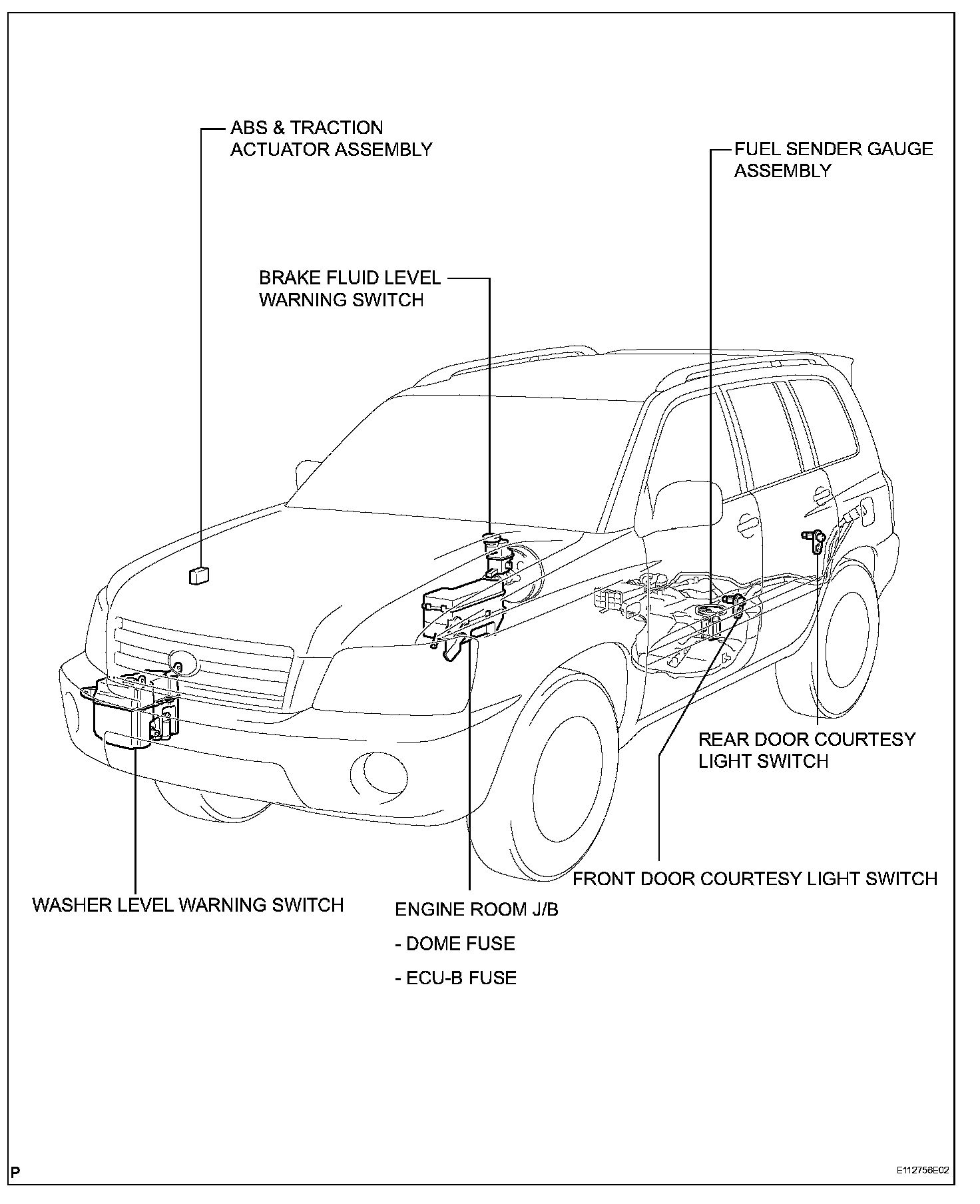 ABS & TRACTION ACTUATOR ASSEMBLY

FUEL SENDER GAUGE ASSEMBLY

BRAKE FLUID LEVEL WARNING SWITCH

REAR DOOR COURTESY LIGHT SWITCH

FRONT DOOR COURTESY LIGHT SWITCH

WASHER LEVEL WARNING SWITCH

ENGINE ROOM J/B

- DOME FUSE

- ECU-B FUSE

P

E112756E02